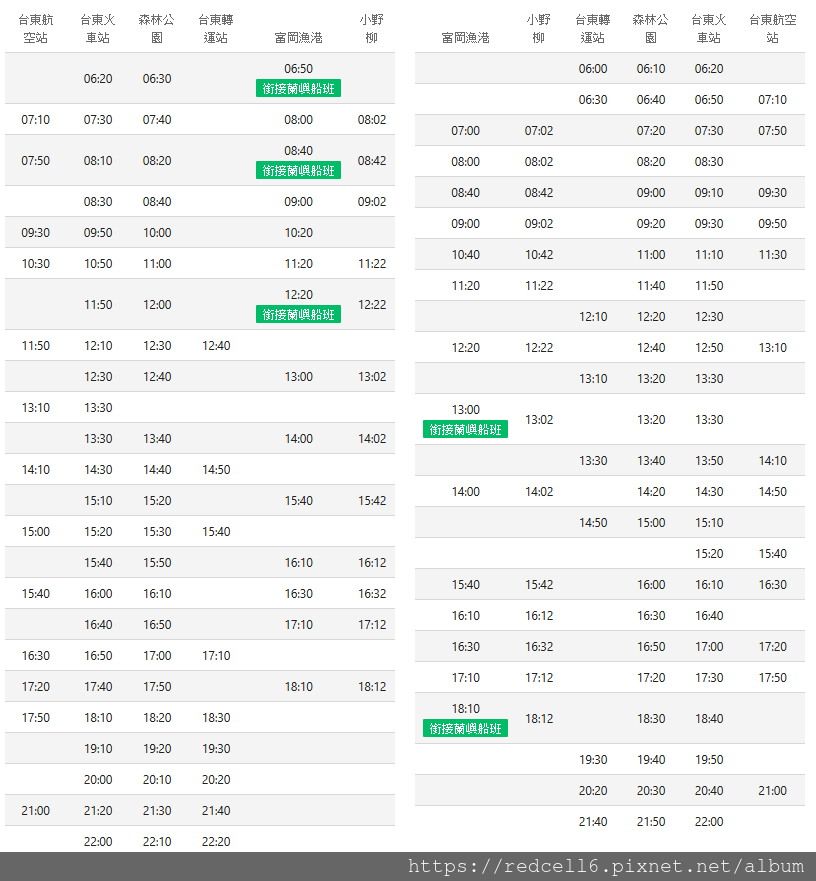 | 台東航空站 | 台東火車站 | 森林公園 | 台東轉運站 | 富岡漁港 | 小野柳 |
|---|---|---|---|---|---|
| | 06:20 | 06:30 | | 06:50 銜接蘭嶼船班 | |
| 07:10 | 07:30 | 07:40 | | 08:00 | 08:02 |
| 07:50 | 08:10 | 08:20 | | 08:40 銜接蘭嶼船班 | 08:42 |
| | 08:30 | 08:40 | | 09:00 | 09:02 |
| 09:30 | 09:50 | 10:00 | | 10:20 | |
| 10:30 | 10:50 | 11:00 | | 11:20 | 11:22 |
| | 11:50 | 12:00 | | 12:20 銜接蘭嶼船班 | 12:22 |
| 11:50 | 12:10 | 12:30 | 12:40 | | |
| | 12:30 | 12:40 | | 13:00 | 13:02 |
| 13:10 | 13:30 | | | | |
| | 13:30 | 13:40 | | 14:00 | 14:02 |
| 14:10 | 14:30 | 14:40 | 14:50 | | |
| | 15:10 | 15:20 | | 15:40 | 15:42 |
| 15:00 | 15:20 | 15:30 | 15:40 | | |
| | 15:40 | 15:50 | | 16:10 | 16:12 |
| 15:40 | 16:00 | 16:10 | | 16:30 | 16:32 |
| | 16:40 | 16:50 | | 17:10 | 17:12 |
| 16:30 | 16:50 | 17:00 | 17:10 | | |
| 17:20 | 17:40 | 17:50 | | 18:10 | 18:12 |
| 17:50 | 18:10 | 18:20 | 18:30 | | |
| | 19:10 | 19:20 | 19:30 | | |
| | 20:00 | 20:10 | 20:20 | | |
| 21:00 | 21:20 | 21:30 | 21:40 | | |
| | 22:00 | 22:10 | 22:20 | | |

| 富岡漁港 | 小野柳 | 台東轉運站 | 森林公園 | 台東火車站 | 台東航空站 |
|---|---|---|---|---|---|
| | | 06:00 | 06:10 | 06:20 | |
| | | 06:30 | 06:40 | 06:50 | 07:10 |
| 07:00 | 07:02 | | 07:20 | 07:30 | 07:50 |
| 08:00 | 08:02 | | 08:20 | 08:30 | |
| 08:40 | 08:42 | | 09:00 | 09:10 | 09:30 |
| 09:00 | 09:02 | | 09:20 | 09:30 | 09:50 |
| 10:40 | 10:42 | | 11:00 | 11:10 | 11:30 |
| 11:20 | 11:22 | | 11:40 | 11:50 | |
| | | 12:10 | 12:20 | 12:30 | |
| 12:20 | 12:22 | | 12:40 | 12:50 | 13:10 |
| | | 13:10 | 13:20 | 13:30 | |
| 13:00 銜接蘭嶼船班 | 13:02 | | 13:20 | 13:30 | |
| | | 13:30 | 13:40 | 13:50 | 14:10 |
| 14:00 | 14:02 | | 14:20 | 14:30 | 14:50 |
| | | 14:50 | 15:00 | 15:10 | |
| | | | | 15:20 | 15:40 |
| 15:40 | 15:42 | | 16:00 | 16:10 | 16:30 |
| 16:10 | 16:12 | | 16:30 | 16:40 | |
| 16:30 | 16:32 | | 16:50 | 17:00 | 17:20 |
| 17:10 | 17:12 | | 17:20 | 17:30 | 17:50 |
| 18:10 銜接蘭嶼船班 | 18:12 | | 18:30 | 18:40 | |
| | | 19:30 | 19:40 | 19:50 | |
| | | 20:20 | 20:30 | 20:40 | 21:00 |
| | | 21:40 | 21:50 | 22:00 | |

https://redcell6.pixnet.net/album